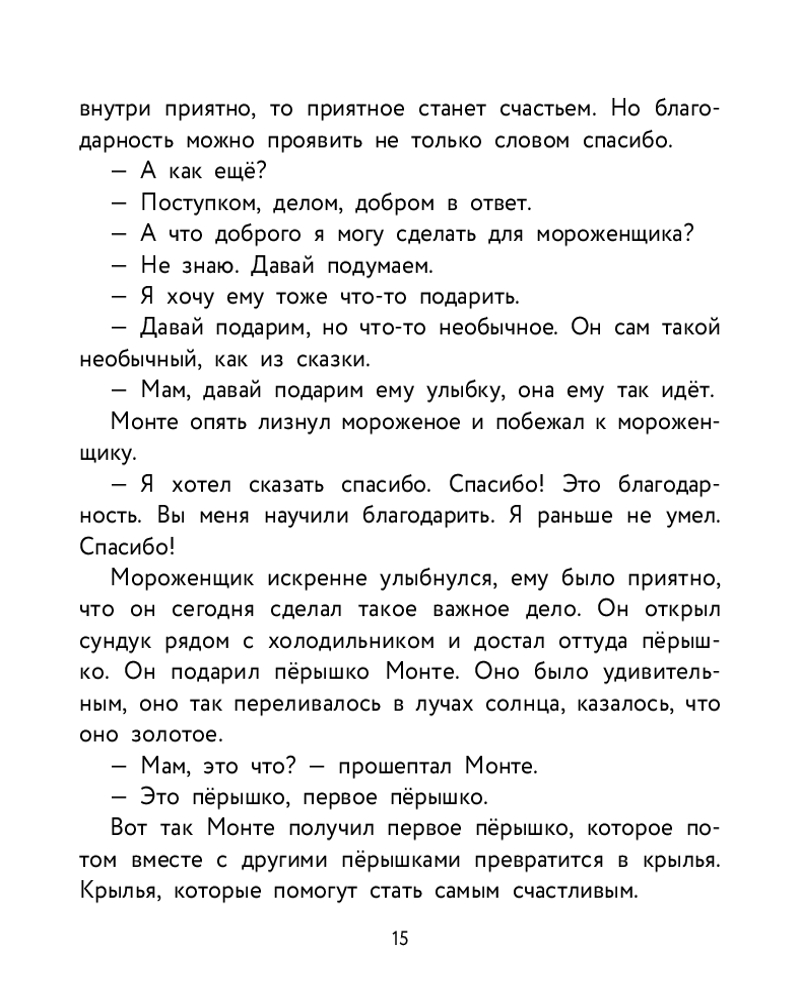 внутри приятно, то приятное станет счастьем. Но благодарность можно проявить не только словом спасибо.

— А как ещё?

— Поступком, делом, добром в ответ.

— А что доброго я могу сделать для мороженщика?

— Не знаю. Давай подумаем.

— Я хочу ему тоже что-то подарить.

— Давай подарим, но что-то необычное. Он сам такой необычный, как из сказки.

— Мам, давай подарим ему улыбку, она ему так идёт.

Монте опять лизнул мороженое и побежал к мороженщику.

— Я хотел сказать спасибо. Спасибо! Это благодарность. Вы меня научили благодарить. Я раньше не умел. Спасибо!

Мороженщик искренне улыбнулся, ему было приятно, что он сегодня сделал такое важное дело. Он открыл сундук рядом с холодильником и достал оттуда пёрышко. Он подарил пёрышко Монте. Оно было удивительным, оно так переливалось в лучах солнца, казалось, что оно золотое.

— Мам, это что? — прошептал Монте.

— Это пёрышко, первое пёрышко.

Вот так Монте получил первое пёрышко, которое потом вместе с другими пёрышками превратится в крылья. Крылья, которые помогут стать самым счастливым.

15